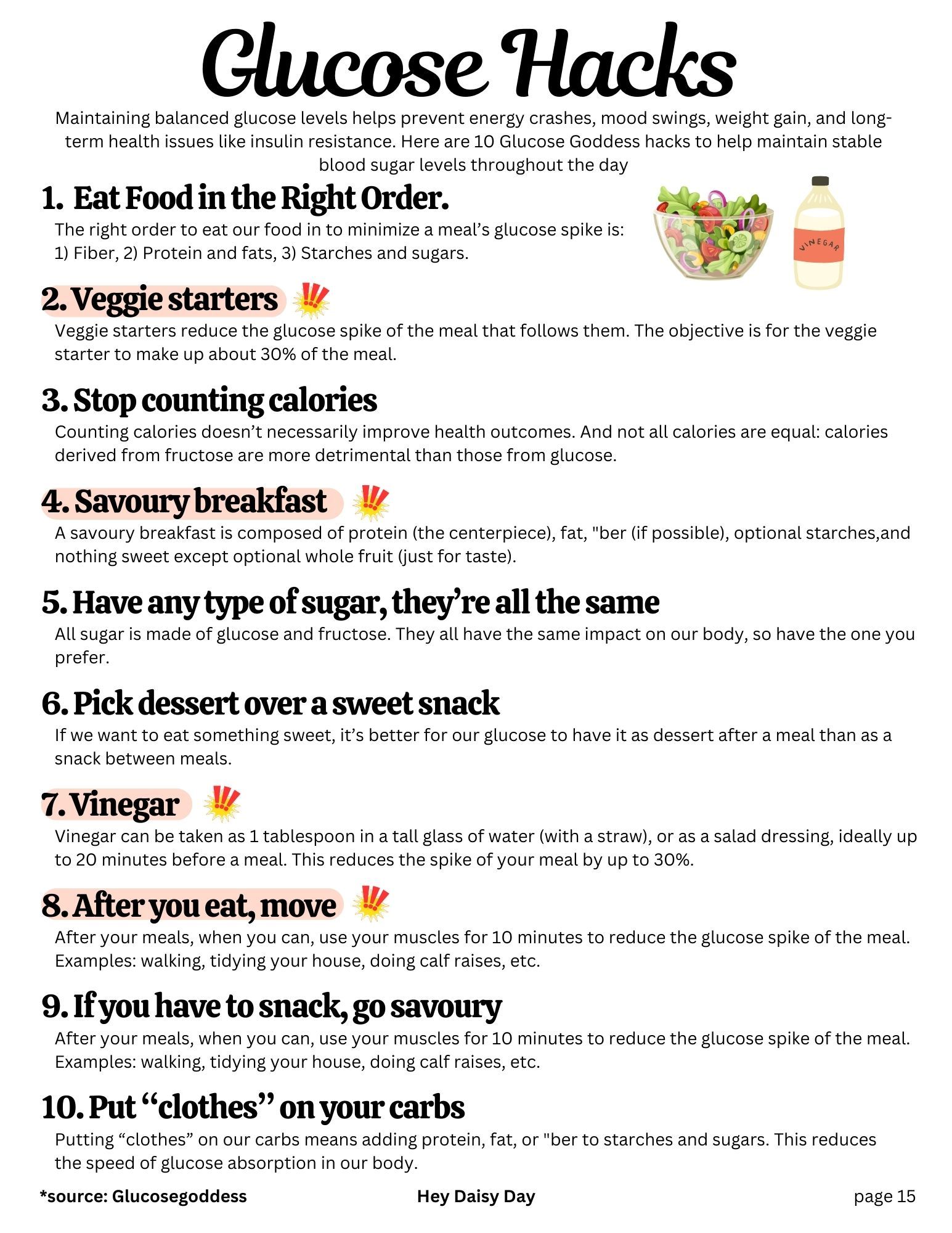 Glucose Hacks

Maintaining balanced glucose levels helps prevent energy crashes, mood swings, weight gain, and long-term health issues like insulin resistance. Here are 10 Glucose Goddess hacks to help maintain stable blood sugar levels throughout the day

1. Eat Food in the Right Order.

The right order to eat our food in to minimize a meal's glucose spike is: 1) Fiber, 2) Protein and fats, 3) Starches and sugars.

VINEGAR

2. Veggie starters

Veggie starters reduce the glucose spike of the meal that follows them. The objective is for the veggie starter to make up about 30% of the meal.

3. Stop counting calories

Counting calories doesn't necessarily improve health outcomes. And not all calories are equal: calories derived from fructose are more detrimental than those from glucose.

4. Savoury breakfast

A savoury breakfast is composed of protein (the centerpiece), fat, "ber (if possible), optional starches,and nothing sweet except optional whole fruit (just for taste).

5. Have any type of sugar, they're all the same

All sugar is made of glucose and fructose. They all have the same impact on our body, so have the one you prefer.

6. Pick dessert over a sweet snack

If we want to eat something sweet, it's better for our glucose to have it as dessert after a meal than as a snack between meals.

7. Vinegar

Vinegar can be taken as 1 tablespoon in a tall glass of water (with a straw), or as a salad dressing, ideally up to 20 minutes before a meal. This reduces the spike of your meal by up to 30%.

8. After you eat, move

After your meals, when you can, use your muscles for 10 minutes to reduce the glucose spike of the meal. Examples: walking, tidying your house, doing calf raises, etc.

9. If you have to snack, go savoury

After your meals, when you can, use your muscles for 10 minutes to reduce the glucose spike of the meal. Examples: walking, tidying your house, doing calf raises, etc.

10. Put "clothes" on your carbs

Putting "clothes" on our carbs means adding protein, fat, or "ber to starches and sugars. This reduces the speed of glucose absorption in our body.

*source: Glucosegoddess

Hey Daisy Day

page 15